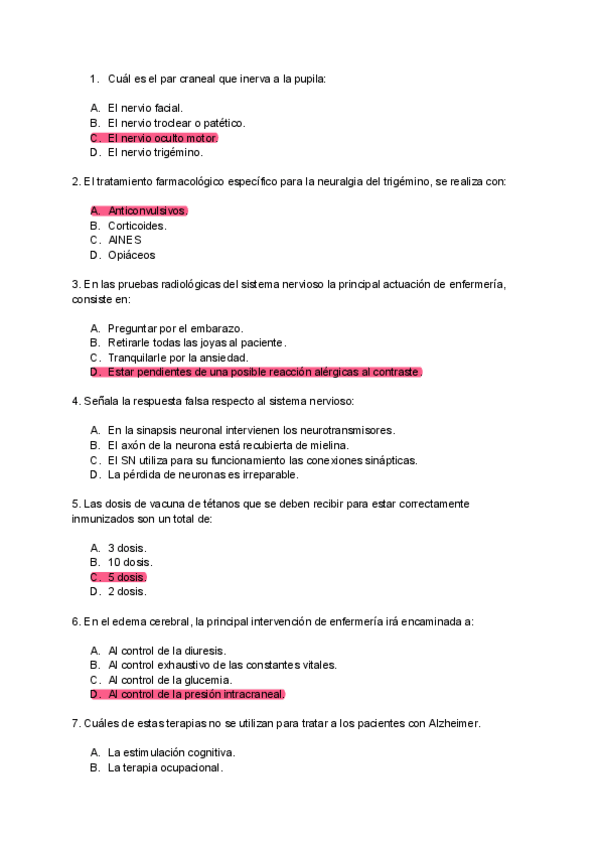 1. Cuál es el par craneal que inerva a la pupila:

A. El nervio facial.
B. El nervio troclear o patético.
C. El nervio oculto motor.
D. El nervio trigémino.

2. El tratamiento farmacológico específico para la neuralgia del trigémino, se realiza con:

A. Anticonvulsivos.
B. Corticoides.
C. AINES
D. Opiáceos

3. En las pruebas radiológicas del sistema nervioso la principal actuación de enfermería, consiste en:

A. Preguntar por el embarazo.
B. Retirarle todas las joyas al paciente.
C. Tranquilarle por la ansiedad.
D. Estar pendientes de una posible reacción alérgicas al contraste.

4. Señala la respuesta falsa respecto al sistema nervioso:

A. En la sinapsis neuronal intervienen los neurotransmisores.
B. El axón de la neurona está recubierta de mielina.
C. El SN utiliza para su funcionamiento las conexiones sinápticas.
D. La pérdida de neuronas es irreparable.

5. Las dosis de vacuna de tétanos que se deben recibir para estar correctamente inmunizados son un total de:

A. 3 dosis.
B. 10 dosis.
C. 5 dosis.
D. 2 dosis.

6. En el edema cerebral, la principal intervención de enfermería irá encaminada a:

A. Al control de la diuresis.
B. Al control exhaustivo de las constantes vitales.
C. Al control de la glucemia.
D. Al control de la presión intracraneal.

7. Cuáles de estas terapias no se utilizan para tratar a los pacientes con Alzheimer.

A. La estimulación cognitiva.
B. La terapia ocupacional.